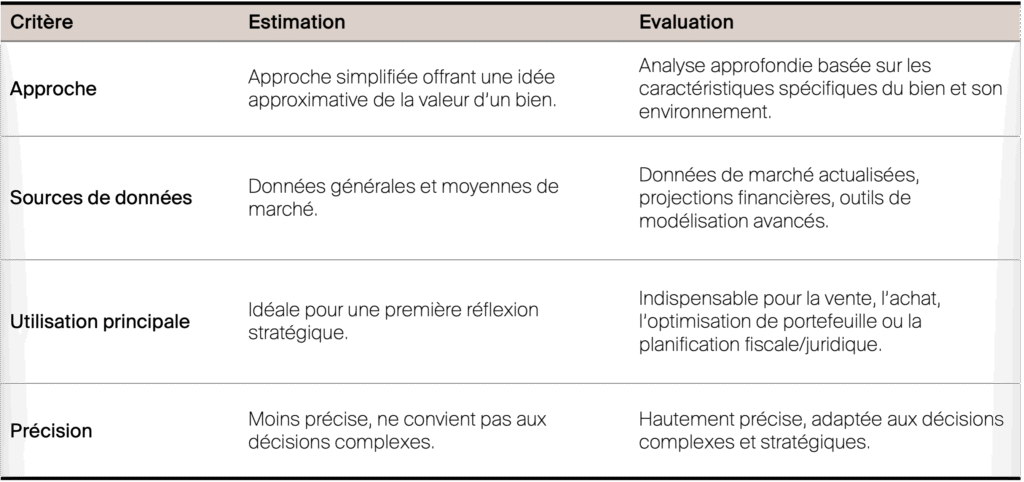 | Critère | Estimation | Evaluation |
|---|---|---|
| Approche | Approche simplifiée offrant une idée approximative de la valeur d'un bien. | Analyse approfondie basée sur les caractéristiques spécifiques du bien et son environnement. |
| Sources de données | Données générales et moyennes de marché. | Données de marché actualisées, projections financières, outils de modélisation avancés. |
| Utilisation principale | Idéale pour une première réflexion stratégique. | Indispensable pour la vente, l'achat, l'optimisation de portefeuille ou la planification fiscale/juridique. |
| Précision | Moins précise, ne convient pas aux décisions complexes. | Hautement précise, adaptée aux décisions complexes et stratégiques. |